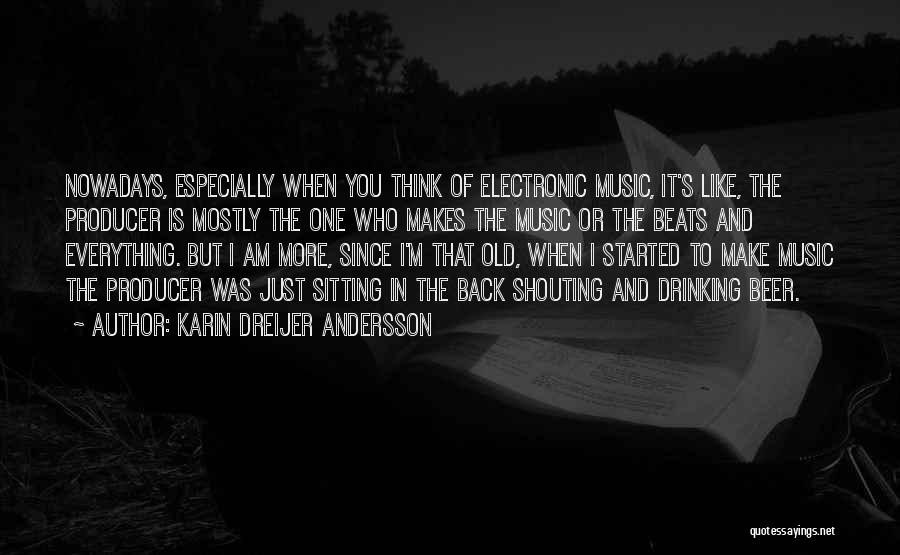 NOWADAYS, ESPECIALLY WHEN YOU THINK OF ELECTRONIC MUSIC, IT'S LIKE, THE PRODUCER IS MOSTLY THE ONE WHO MAKES THE MUSIC OR THE BEATS AND EVERYTHING. BUT I AM MORE, SINCE I'M THAT OLD, WHEN I STARTED TO MAKE MUSIC THE PRODUCER WAS JUST SITTING IN THE BACK SHOUTING AND DRINKING BEER.

~ AUTHOR: KARIN DREIJER ANDERSSON

quotessayings.net